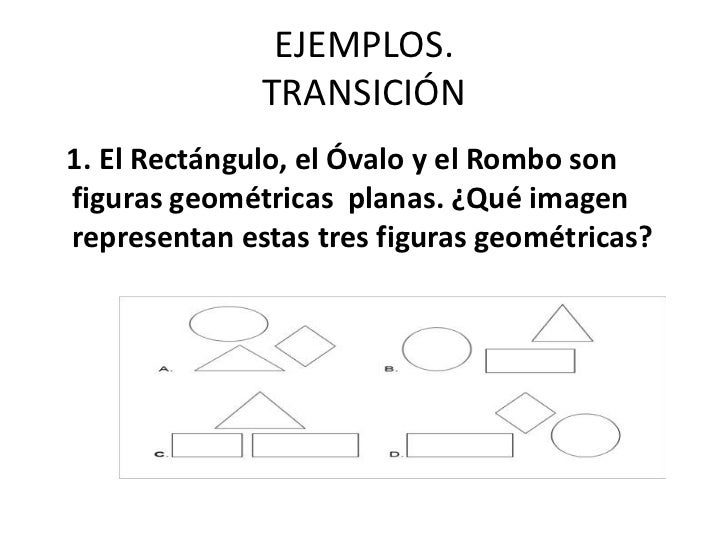 EJEMPLOS.
TRANSICIÓN

1. El Rectángulo, el Óvalo y el Rombo son figuras geométricas planas. ¿Qué imagen representan estas tres figuras geométricas?

A.

B.

C.

D.